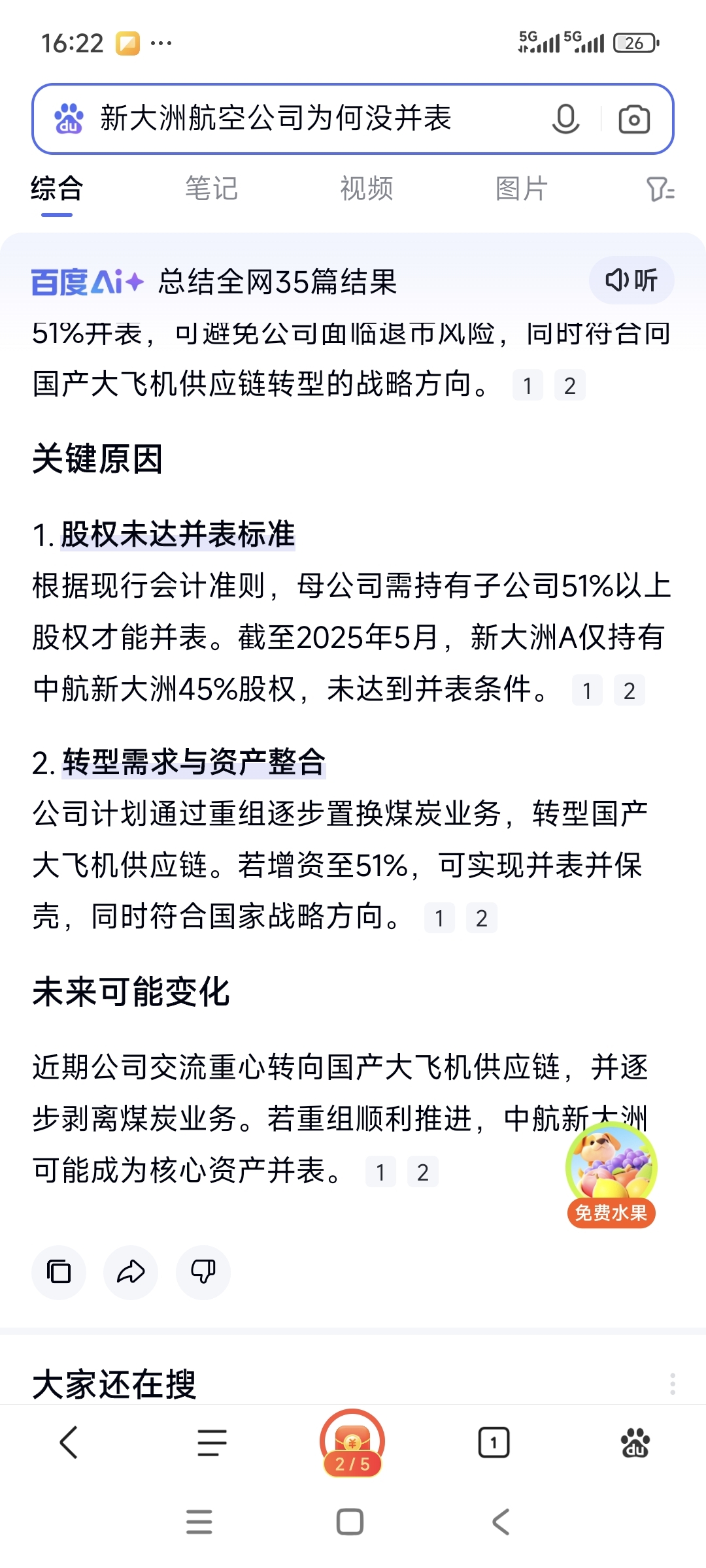 16:22 ··· 5G 5G 26

新大洲航空公司为何没并表

综合 笔记 视频 图片

百度AI+ 总结全网35篇结果 听

51%并表，可避免公司面临退市风险，同时符合向国产大飞机供应链转型的战略方向。 1 2

关键原因

1. 股权未达并表标准
根据现行会计准则，母公司需持有子公司51%以上股权才能并表。截至2025年5月，新大洲A仅持有中航新大洲45%股权，未达到并表条件。 1 2

2. 转型需求与资产整合
公司计划通过重组逐步置换煤炭业务，转型国产大飞机供应链。若增资至51%，可实现并表并保壳，同时符合国家战略方向。 1 2

未来可能变化

近期公司交流重心转向国产大飞机供应链，并逐步剥离煤炭业务。若重组顺利推进，中航新大洲可能成为核心资产并表。 1 2

免费水果

大家还在搜

2 / 5

1